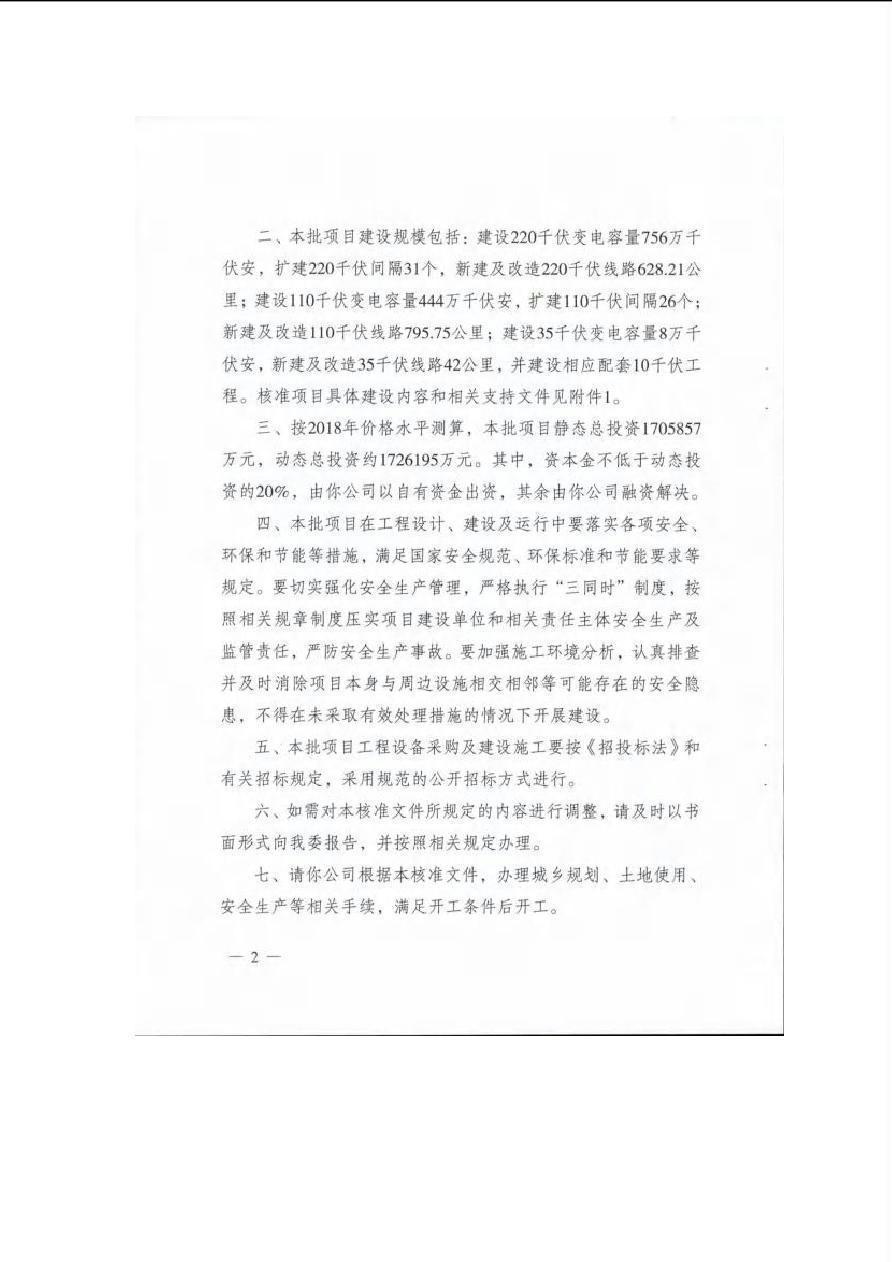 二、本批项目建设规模包括：建设220千伏变电容量756万千伏安，扩建220千伏间隔31个，新建及改造220千伏线路628.21公里；建设110千伏变电容量444万千伏安，扩建110千伏间隔26个；新建及改造110千伏线路795.75公里；建设35千伏变电容量8万千伏安，新建及改造35千伏线路42公里，并建设相应配套10千伏工程。核准项目具体建设内容和相关支持文件见附件1。

三、按2018年价格水平测算，本批项目静态总投资1705857万元，动态总投资约1726195万元。其中，资本金不低于动态投资的20%，由你公司以自有资金出资，其余由你公司融资解决。

四、本批项目在工程设计、建设及运行中要落实各项安全、环保和节能等措施，满足国家安全规范、环保标准和节能要求等规定。要切实强化安全生产管理，严格执行“三同时”制度，按照相关规章制度压实项目建设单位和相关责任主体安全生产及监管责任，严防安全生产事故。要加强施工环境分析，认真排查并及时消除项目本身与周边设施相交相邻等可能存在的安全隐患，不得在未采取有效处理措施的情况下开展建设。

五、本批项目工程设备采购及建设施工要按《招投标法》和有关招标规定，采用规范的公开招标方式进行。

六、如需对本核准文件所规定的内容进行调整，请及时以书面形式向我委报告，并按照相关规定办理。

七、请你公司根据本核准文件，办理城乡规划、土地使用、安全生产等相关手续，满足开工条件后开工。

— 2 —